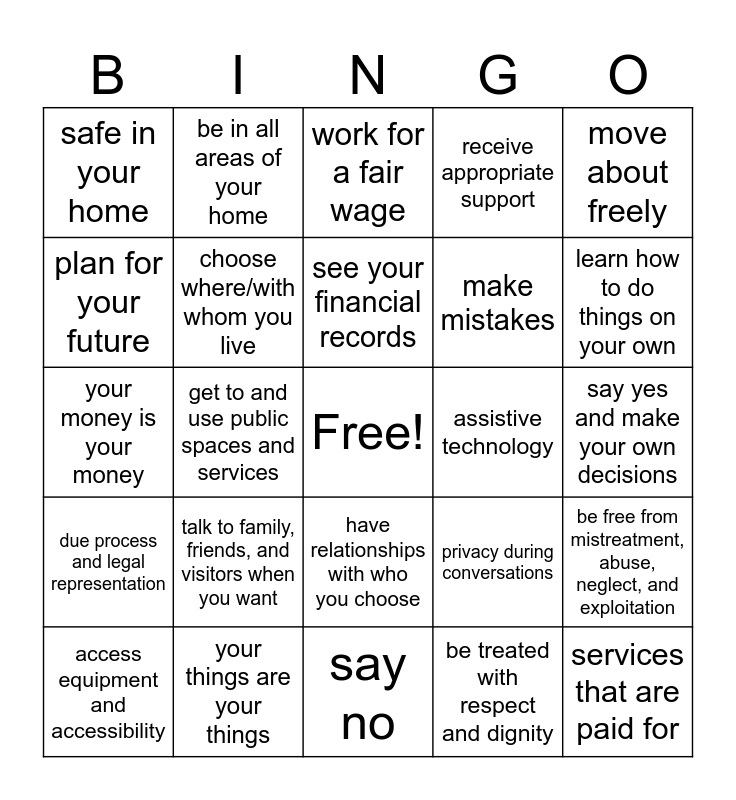 | B | I | N | G | O |
|---|---|---|---|---|
| safe in your home | be in all areas of your home | work for a fair wage | receive appropriate support | move about freely |
| plan for your future | choose where/with whom you live | see your financial records | make mistakes | learn how to do things on your own |
| your money is your money | get to and use public spaces and services | Free! | assistive technology | say yes and make your own decisions |
| due process and legal representation | talk to family, friends, and visitors when you want | have relationships with who you choose | privacy during conversations | be free from mistreatment, abuse, neglect, and exploitation |
| access equipment and accessibility | your things are your things | say no | be treated with respect and dignity | services that are paid for |